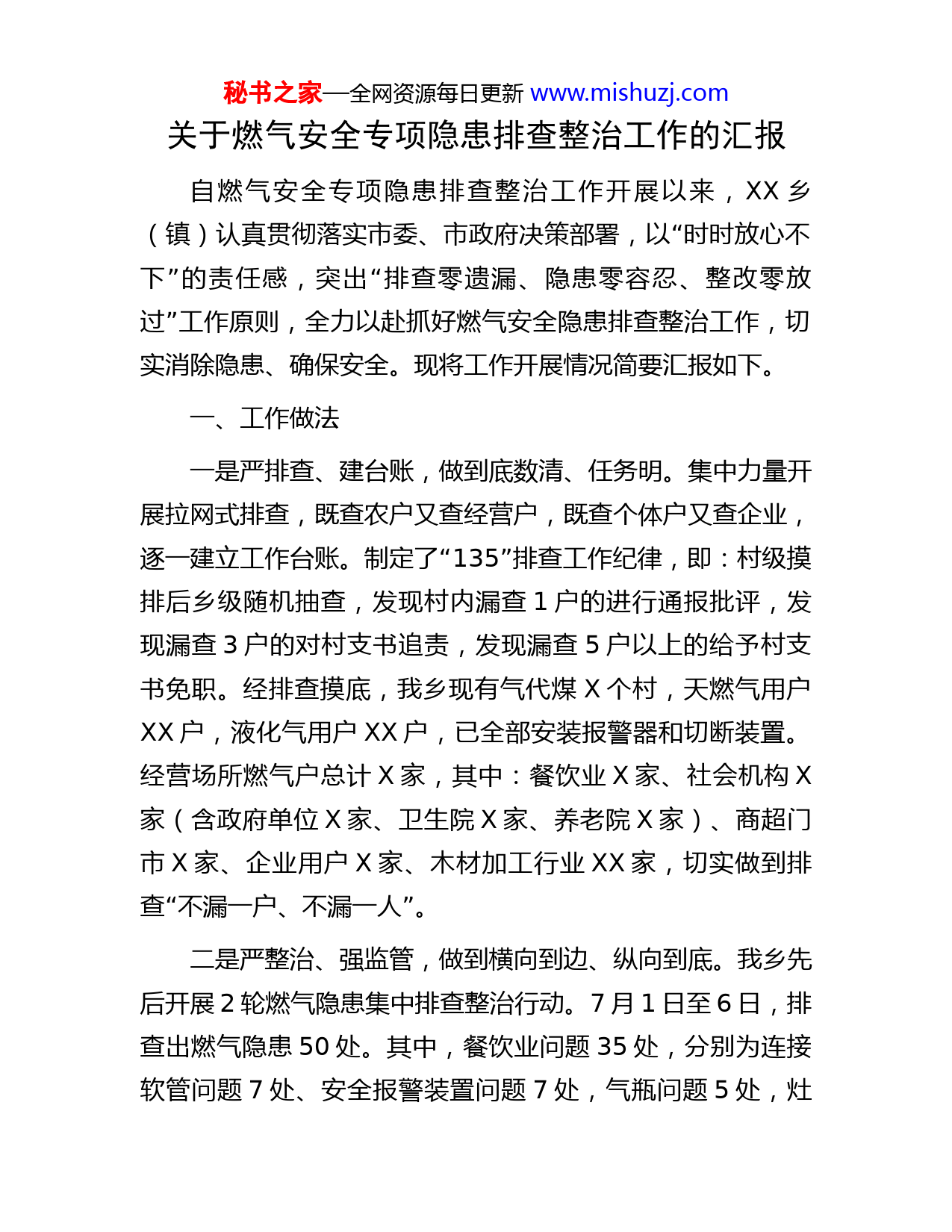 秘书之家—全网资源每日更新 www.mishuzj.com

关于燃气安全专项隐患排查整治工作的汇报

自燃气安全专项隐患排查整治工作开展以来，XX 乡（镇）认真贯彻落实市委、市政府决策部署，以“时时放心不下”的责任感，突出“排查零遗漏、隐患零容忍、整改零放过”工作原则，全力以赴抓好燃气安全隐患排查整治工作，切实消除隐患、确保安全。现将工作开展情况简要汇报如下。

一、工作做法

一是严排查、建台账，做到底数清、任务明。集中力量开展拉网式排查，既查农户又查经营户，既查个体户又查企业，逐一建立工作台账。制定了“135”排查工作纪律，即：村级摸排后乡级随机抽查，发现村内漏查 1 户的进行通报批评，发现漏查 3 户的对村支书追责，发现漏查 5 户以上的给予村支书免职。经排查摸底，我乡现有气代煤 X 个村，天燃气用户 XX 户，液化气用户 XX 户，已全部安装报警器和切断装置。经营场所燃气户总计 X 家，其中：餐饮业 X 家、社会机构 X 家（含政府单位 X 家、卫生院 X 家、养老院 X 家）、商超门市 X 家、企业用户 X 家、木材加工行业 XX 家，切实做到排查“不漏一户、不漏一人”。

二是严整治、强监管，做到横向到边、纵向到底。我乡先后开展 2 轮燃气隐患集中排查整治行动。7 月 1 日至 6 日，排查出燃气隐患 50 处。其中，餐饮业问题 35 处，分别为连接软管问题 7 处、安全报警装置问题 7 处，气瓶问题 5 处，灶